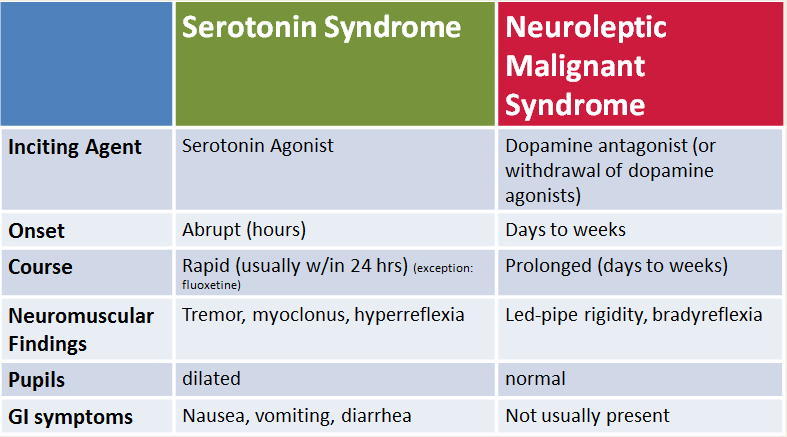 | | Serotonin Syndrome | Neuroleptic Malignant Syndrome |
|---|---|---|
| Inciting Agent | Serotonin Agonist | Dopamine antagonist (or withdrawal of dopamine agonists) |
| Onset | Abrupt (hours) | Days to weeks |
| Course | Rapid (usually w/in 24 hrs) (exception: fluoxetine) | Prolonged (days to weeks) |
| Neuromuscular Findings | Tremor, myoclonus, hyperreflexia | Led-pipe rigidity, bradyreflexia |
| Pupils | dilated | normal |
| GI symptoms | Nausea, vomiting, diarrhea | Not usually present |